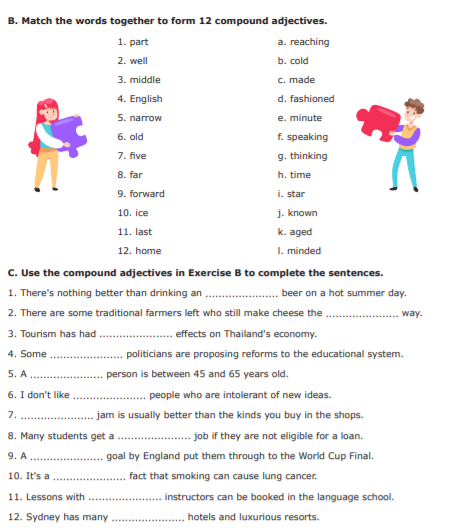 B. Match the words together to form 12 compound adjectives.

1. part
2. well
3. middle
4. English
5. narrow
6. old
7. five
8. far
9. forward
10. ice
11. last
12. home

a. reaching
b. cold
c. made
d. fashioned
e. minute
f. speaking
g. thinking
h. time
i. star
j. known
k. aged
l. minded

C. Use the compound adjectives in Exercise B to complete the sentences.

1. There's nothing better than drinking an ...................... beer on a hot summer day.

2. There are some traditional farmers left who still make cheese the ...................... way.

3. Tourism has had ...................... effects on Thailand's economy.

4. Some ...................... politicians are proposing reforms to the educational system.

5. A ...................... person is between 45 and 65 years old.

6. I don't like ...................... people who are intolerant of new ideas.

7. ...................... jam is usually better than the kinds you buy in the shops.

8. Many students get a ...................... job if they are not eligible for a loan.

9. A ...................... goal by England put them through to the World Cup Final.

10. It's a ...................... fact that smoking can cause lung cancer.

11. Lessons with ...................... instructors can be booked in the language school.

12. Sydney has many ...................... hotels and luxurious resorts.